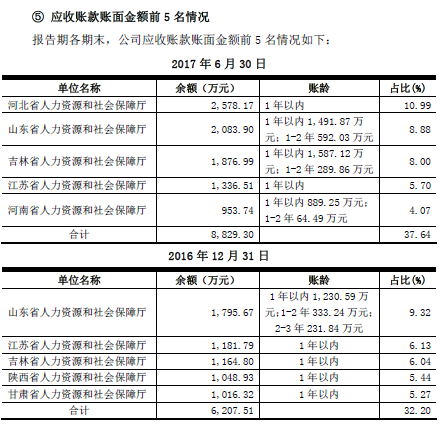 ⑤ 应收账款账面金额前 5 名情况

报告期各期末，公司应收账款账面金额前 5 名情况如下：

2017 年 6 月 30 日

| 单位名称 | 余额（万元） | 账龄 | 占比(%) |
|---|---|---|---|
| 河北省人力资源和社会保障厅 | 2,578.17 | 1 年以内 | 10.99 |
| 山东省人力资源和社会保障厅 | 2,083.90 | 1 年以内 1,491.87 万元；1-2 年 592.03 万元 | 8.88 |
| 吉林省人力资源和社会保障厅 | 1,876.99 | 1 年以内 1,587.12 万元；1-2 年 289.86 万元 | 8.00 |
| 江苏省人力资源和社会保障厅 | 1,336.51 | 1 年以内 | 5.70 |
| 河南省人力资源和社会保障厅 | 953.74 | 1 年以内 889.25 万元；1-2 年 64.49 万元 | 4.07 |
| 合计 | 8,829.30 | | 37.64 |

2016 年 12 月 31 日

| 单位名称 | 余额（万元） | 账龄 | 占比(%) |
|---|---|---|---|
| 山东省人力资源和社会保障厅 | 1,795.67 | 1 年以内 1,230.59 万元；1-2 年 333.24 万元；2-3 年 231.84 万元 | 9.32 |
| 江苏省人力资源和社会保障厅 | 1,181.79 | 1 年以内 | 6.13 |
| 吉林省人力资源和社会保障厅 | 1,164.80 | 1 年以内 | 6.04 |
| 陕西省人力资源和社会保障厅 | 1,048.93 | 1 年以内 | 5.44 |
| 甘肃省人力资源和社会保障厅 | 1,016.32 | 1 年以内 | 5.27 |
| 合计 | 6,207.51 | | 32.20 |